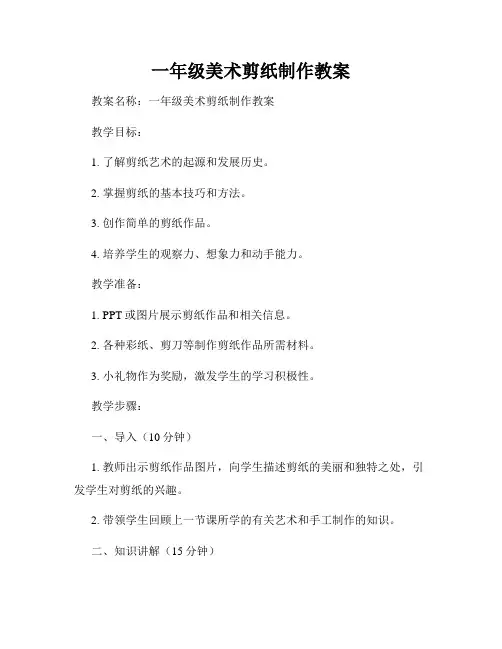 一年级美术剪纸制作教案

教案名称：一年级美术剪纸制作教案

教学目标：

1. 了解剪纸艺术的起源和发展历史。

2. 掌握剪纸的基本技巧和方法。

3. 创作简单的剪纸作品。

4. 培养学生的观察力、想象力和动手能力。

教学准备：

1. PPT 或图片展示剪纸作品和相关信息。

2. 各种彩纸、剪刀等制作剪纸作品所需材料。

3. 小礼物作为奖励，激发学生的学习积极性。

教学步骤：

一、导入（10 分钟）

1. 教师出示剪纸作品图片，向学生描述剪纸的美丽和独特之处，引发学生对剪纸的兴趣。

2. 带领学生回顾上一节课所学的有关艺术和手工制作的知识。

二、知识讲解（15 分钟）